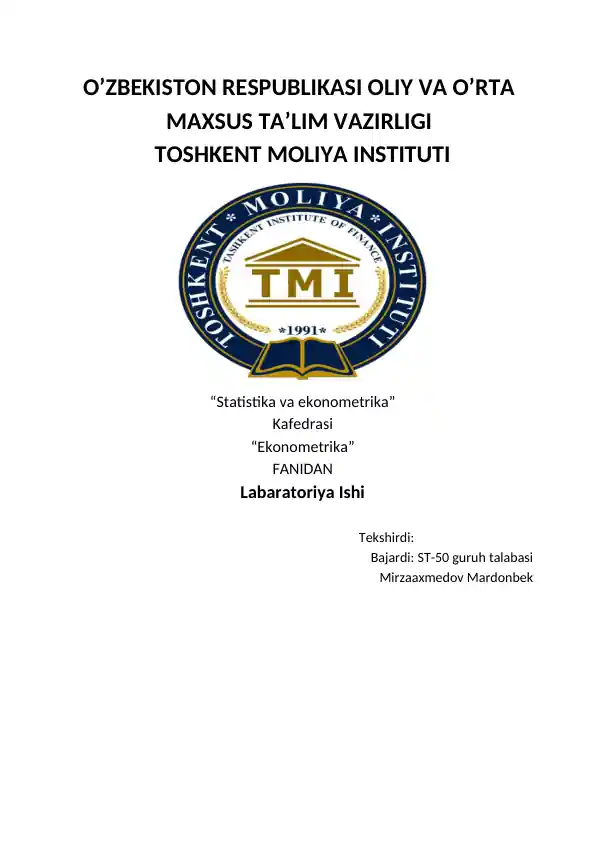 O’ZBEKISTON RESPUBLIKASI OLIY VA O’RTA MAXSUS TA’LIM VAZIRLIGI
TOSHKENT MOLIYA INSTITUTI

TOSHKENT * MOLIYA * INSTITUTI
TASHKENT INSTITUTE OF FINANCE
TMI
*1991*

“Statistika va ekonometrika”
Kafedrasi
“Ekonometrika”
FANIDAN
Labaratoriya Ishi

Tekshirdi:
Bajardi: ST-50 guruh talabasi
Mirzaaxmedov Mardonbek